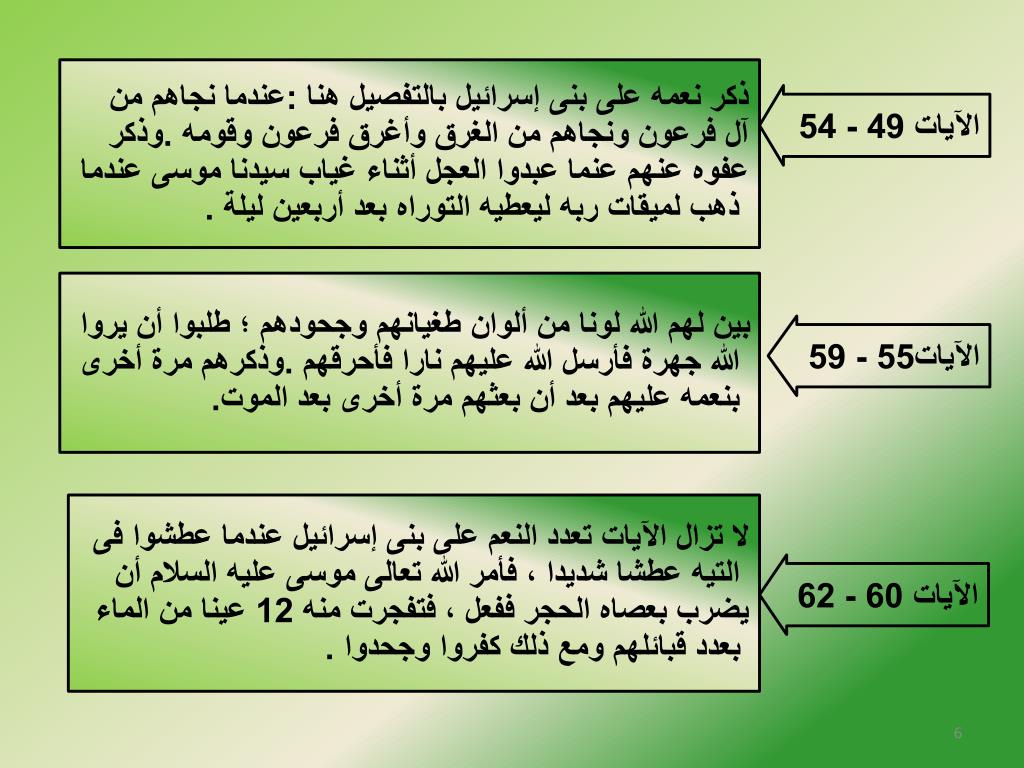 الآيات 49 - 54

ذكر نعمه على بنى إسرائيل بالتفصيل هنا :عندما نجاهم من آل فرعون ونجاهم من الغرق وأغرق فرعون وقومه .وذكر عفوه عنهم عنما عبدوا العجل أثناء غياب سيدنا موسى عندما ذهب لميقات ربه ليعطيه التوراه بعد أربعين ليلة .

الآيات55 - 59

بين لهم الله لونا من ألوان طغيانهم وجحودهم ؛ طلبوا أن يروا الله جهرة فأرسل الله عليهم نارا فأحرقهم .وذكرهم مرة أخرى بنعمه عليهم بعد أن بعثهم مرة أخرى بعد الموت.

الآيات 60 - 62

لا تزال الآيات تعدد النعم على بنى إسرائيل عندما عطشوا فى التيه عطشا شديدا ، فأمر الله تعالى موسى عليه السلام أن يضرب بعصاه الحجر ففعل ، فتفجرت منه 12 عينا من الماء بعدد قبائلهم ومع ذلك كفروا وجحدوا .

6